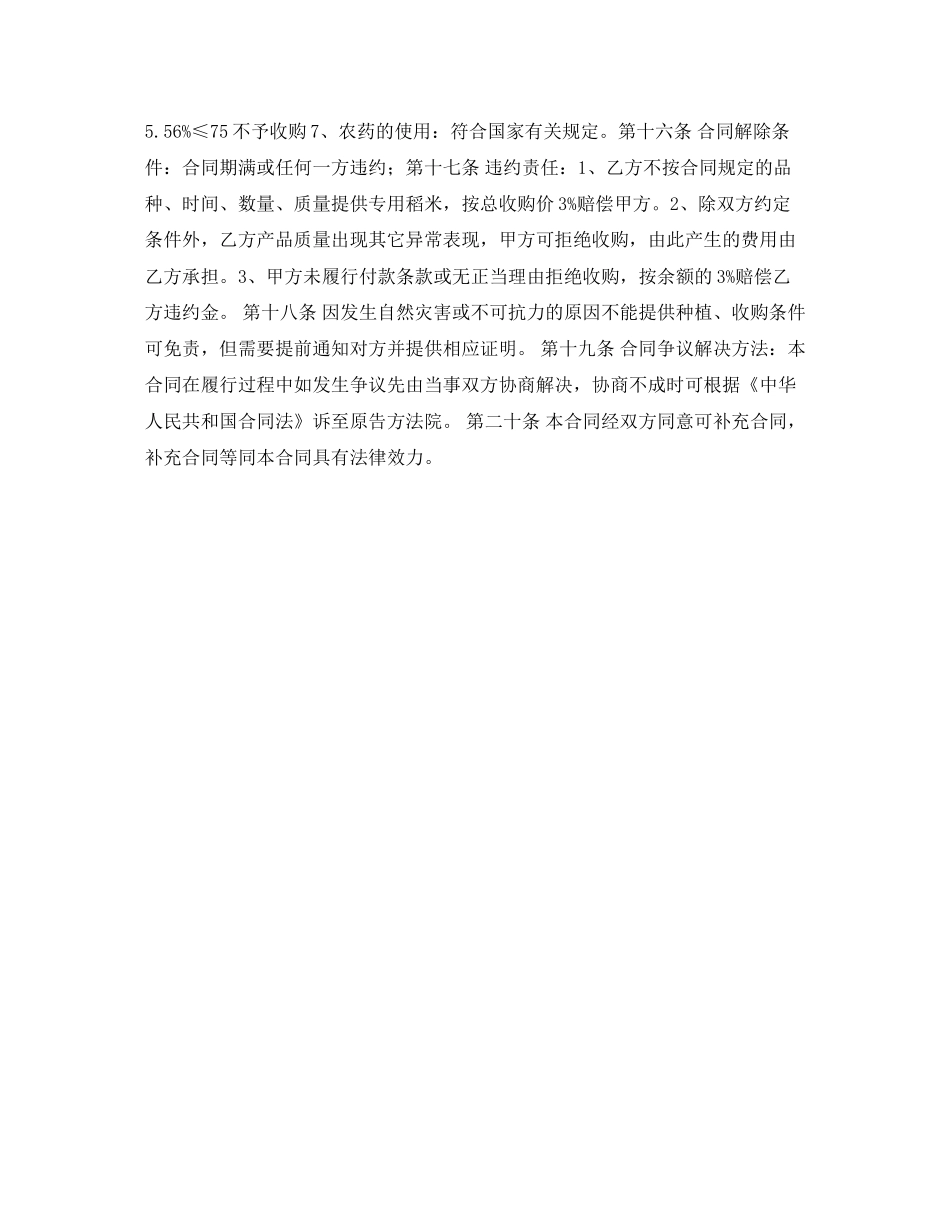 5.56%≤75 不予收购 7、农药的使用：符合国家有关规定。第十六条 合同解除条件：合同期满或任何一方违约；第十七条 违约责任：1、乙方不按合同规定的品种、时间、数量、质量提供专用稻米，按总收购价 3%赔偿甲方。2、除双方约定条件外，乙方产品质量出现其它异常表现，甲方可拒绝收购，由此产生的费用由乙方承担。3、甲方未履行付款条款或无正当理由拒绝收购，按余额的 3%赔偿乙方违约金。 第十八条 因发生自然灾害或不可抗力的原因不能提供种植、收购条件可免责，但需要提前通知对方并提供相应证明。 第十九条 合同争议解决方法：本合同在履行过程中如发生争议先由当事双方协商解决，协商不成时可根据《中华人民共和国合同法》诉至原告方法院。 第二十条 本合同经双方同意可补充合同，补充合同等同本合同具有法律效力。